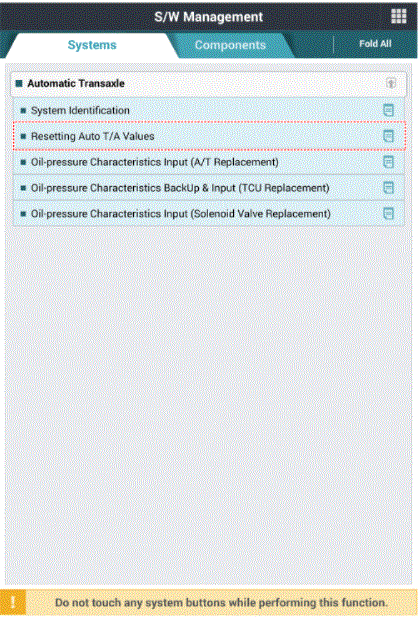 S/W Management

Systems

Components

Fold All

Automatic Transaxle

System Identification

Resetting Auto T/A Values

Oil-pressure Characteristics Input (A/T Replacement)

Oil-pressure Characteristics BackUp & Input (TCU Replacement)

Oil-pressure Characteristics Input (Solenoid Valve Replacement)

!

Do not touch any system buttons while performing this function.